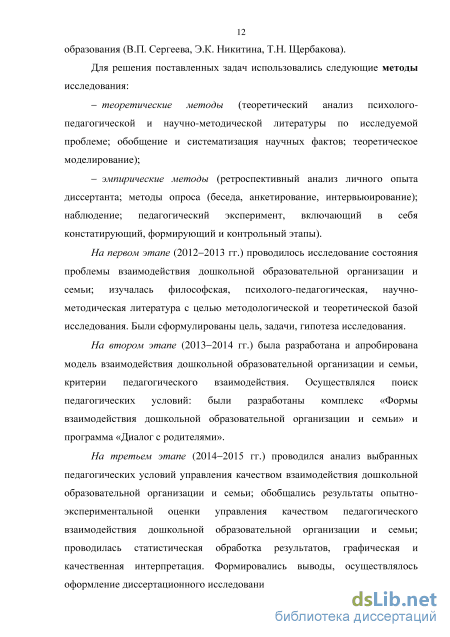 12

образования (В.П. Сергеева, Э.К. Никитина, Т.Н. Щербакова).

Для решения поставленных задач использовались следующие **методы** исследования:

– *теоретические методы* (теоретический анализ психолого-педагогической и научно-методической литературы по исследуемой проблеме; обобщение и систематизация научных фактов; теоретическое моделирование);

– *эмпирические методы* (ретроспективный анализ личного опыта диссертанта; методы опроса (беседа, анкетирование, интервьюирование); наблюдение; педагогический эксперимент, включающий в себя констатирующий, формирующий и контрольный этапы).

*На первом этапе* (2012–2013 гг.) проводилось исследование состояния проблемы взаимодействия дошкольной образовательной организации и семьи; изучалась философская, психолого-педагогическая, научно-методическая литература с целью методологической и теоретической базой исследования. Были сформулированы цель, задачи, гипотеза исследования.

*На втором этапе* (2013–2014 гг.) была разработана и апробирована модель взаимодействия дошкольной образовательной организации и семьи, критерии педагогического взаимодействия. Осуществлялся поиск педагогических условий: были разработаны комплекс «Формы взаимодействия дошкольной образовательной организации и семьи» и программа «Диалог с родителями».

*На третьем этапе* (2014–2015 гг.) проводился анализ выбранных педагогических условий управления качеством взаимодействия дошкольной образовательной организации и семьи; обобщались результаты опытно-экспериментальной оценки управления качеством педагогического взаимодействия дошкольной образовательной организации и семьи; проводилась статистическая обработка результатов, графическая и качественная интерпретация. Формировались выводы, осуществлялось оформление диссертационного исследовани

dsLib.net
библиотека диссертаций